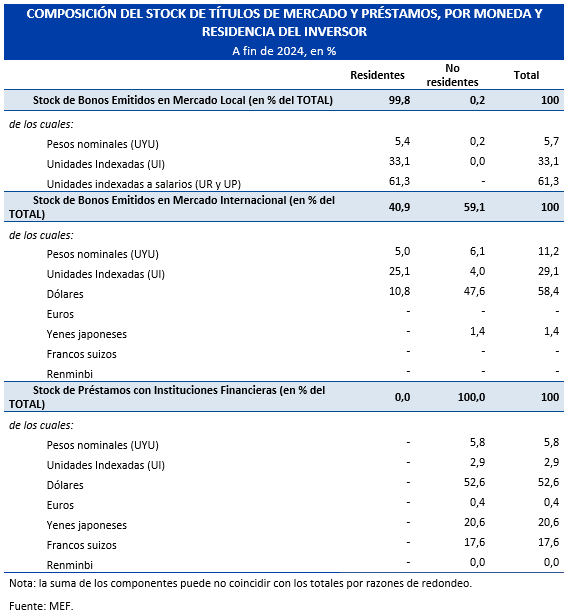 COMPOSICIÓN DEL STOCK DE TÍTULOS DE MERCADO Y PRÉSTAMOS, POR MONEDA Y RESIDENCIA DEL INVERSOR
A fin de 2024, en %

| | Residentes | No residentes | Total |
|---|---|---|---|
| Stock de Bonos Emitidos en Mercado Local (en % del TOTAL) | 99,8 | 0,2 | 100 |
| de los cuales: | | | |
| Pesos nominales (UYU) | 5,4 | 0,2 | 5,7 |
| Unidades Indexadas (UI) | 33,1 | 0,0 | 33,1 |
| Unidades indexadas a salarios (UR y UP) | 61,3 | - | 61,3 |
| Stock de Bonos Emitidos en Mercado Internacional (en % del TOTAL) | 40,9 | 59,1 | 100 |
| de los cuales: | | | |
| Pesos nominales (UYU) | 5,0 | 6,1 | 11,2 |
| Unidades Indexadas (UI) | 25,1 | 4,0 | 29,1 |
| Dólares | 10,8 | 47,6 | 58,4 |
| Euros | - | - | - |
| Yenes japoneses | - | 1,4 | 1,4 |
| Francos suizos | - | - | - |
| Renminbi | - | - | - |
| Stock de Préstamos con Instituciones Financieras (en % del TOTAL) | 0,0 | 100,0 | 100 |
| de los cuales: | | | |
| Pesos nominales (UYU) | - | 5,8 | 5,8 |
| Unidades Indexadas (UI) | - | 2,9 | 2,9 |
| Dólares | - | 52,6 | 52,6 |
| Euros | - | 0,4 | 0,4 |
| Yenes japoneses | - | 20,6 | 20,6 |
| Francos suizos | - | 17,6 | 17,6 |
| Renminbi | - | 0,0 | 0,0 |

Nota: la suma de los componentes puede no coincidir con los totales por razones de redondeo.

Fuente: MEF.